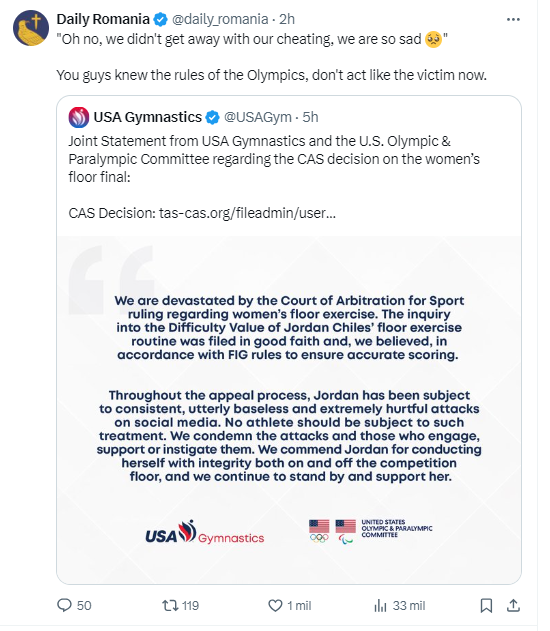 Daily Romania @daily_romania · 2h
"Oh no, we didn't get away with our cheating, we are so sad 🥺"

You guys knew the rules of the Olympics, don't act like the victim now.

USA Gymnastics @USAGym · 5h
Joint Statement from USA Gymnastics and the U.S. Olympic & Paralympic Committee regarding the CAS decision on the women's floor final:

CAS Decision: tas-cas.org/fileadmin/user...

We are devastated by the Court of Arbitration for Sport ruling regarding women's floor exercise. The inquiry into the Difficulty Value of Jordan Chiles' floor exercise routine was filed in good faith and, we believed, in accordance with FIG rules to ensure accurate scoring.

Throughout the appeal process, Jordan has been subject to consistent, utterly baseless and extremely hurtful attacks on social media. No athlete should be subject to such treatment. We condemn the attacks and those who engage, support or instigate them. We commend Jordan for conducting herself with integrity both on and off the competition floor, and we continue to stand by and support her.

USA Gymnastics

UNITED STATES OLYMPIC & PARALYMPIC COMMITTEE

50 119 1 mil 33 mil